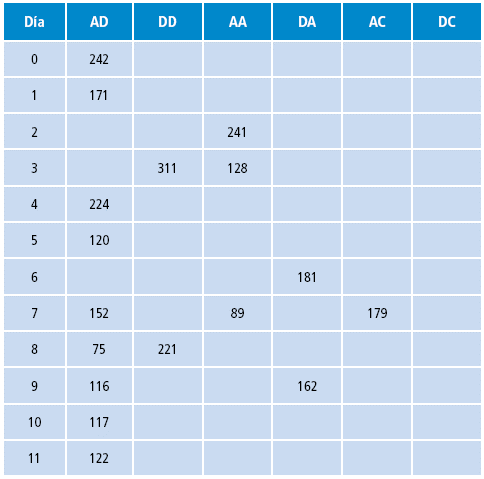 | Día | AD | DD | AA | DA | AC | DC |
|---|---|---|---|---|---|---|
| 0 | 242 | | | | | |
| 1 | 171 | | | | | |
| 2 | | | 241 | | | |
| 3 | | 311 | 128 | | | |
| 4 | 224 | | | | | |
| 5 | 120 | | | | | |
| 6 | | | | 181 | | |
| 7 | 152 | | 89 | | 179 | |
| 8 | 75 | 221 | | | | |
| 9 | 116 | | | 162 | | |
| 10 | 117 | | | | | |
| 11 | 122 | | | | | |